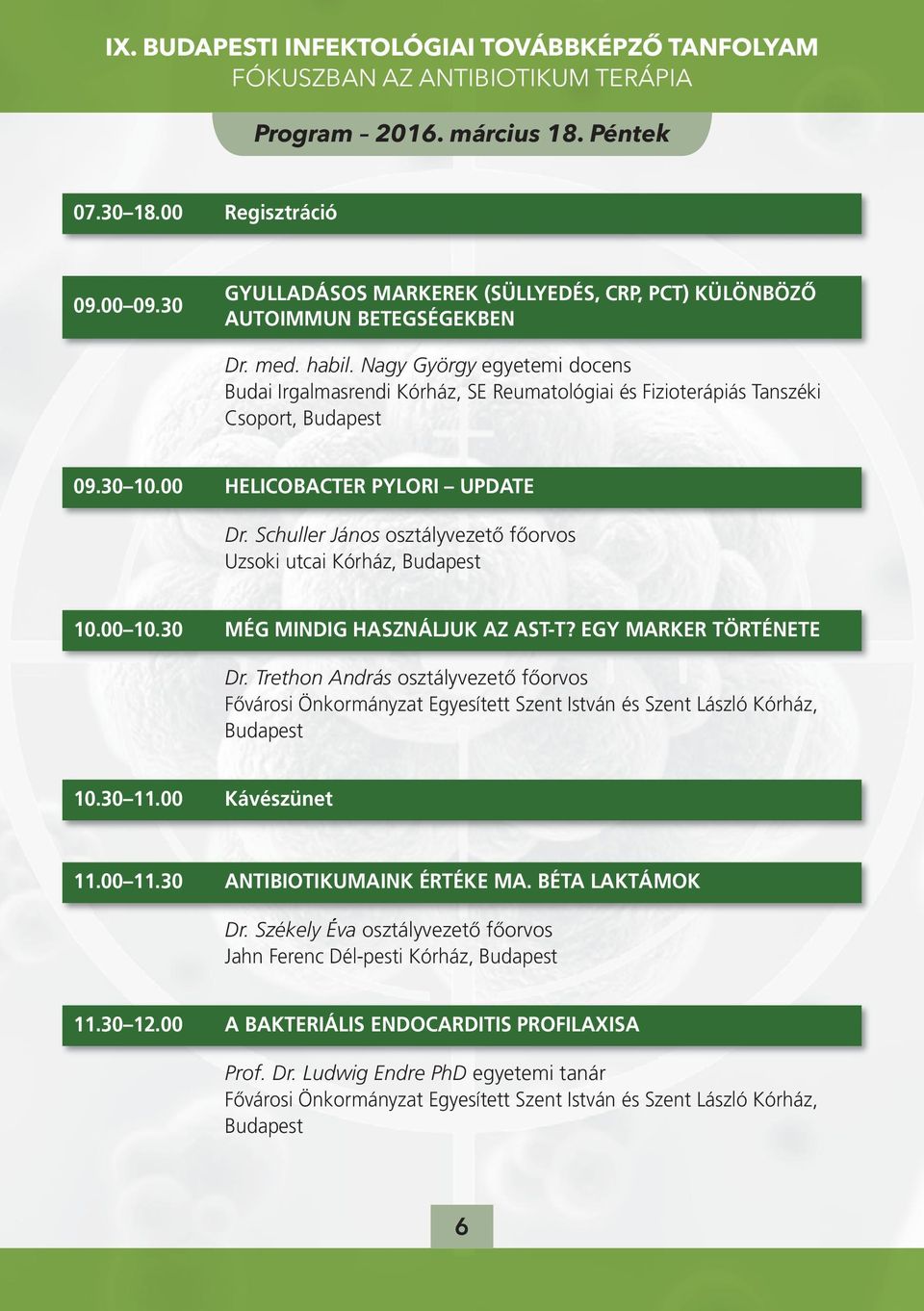 IX. BUDAPESTI INFEKTOLÓGIAI TOVÁBBKÉPZŐ TANFOLYAM
FÓKUSZBAN AZ ANTIBIOTIKUM TERÁPIA

Program – 2016. március 18. Péntek

07.30–18.00 Regisztráció

09.00–09.30 GYULLADÁSOS MARKEREK (SÜLLYEDÉS, CRP, PCT) KÜLÖNBÖZŐ AUTOIMMUN BETEGSÉGEKBEN

Dr. med. habil. Nagy György egyetemi docens
Budai Irgalmasrendi Kórház, SE Reumatológiai és Fizioterápiás Tanszéki Csoport, Budapest

09.30–10.00 HELICOBACTER PYLORI – UPDATE

Dr. Schuller János osztályvezető főorvos
Uzsoki utcai Kórház, Budapest

10.00–10.30 MÉG MINDIG HASZNÁLJUK AZ AST-T? EGY MARKER TÖRTÉNETE

Dr. Trethon András osztályvezető főorvos
Fővárosi Önkormányzat Egyesített Szent István és Szent László Kórház, Budapest

10.30–11.00 Kávészünet

11.00–11.30 ANTIBIOTIKUMAINK ÉRTÉKE MA. BÉTA LAKTÁMOK

Dr. Székely Éva osztályvezető főorvos
Jahn Ferenc Dél-pesti Kórház, Budapest

11.30–12.00 A BAKTERIÁLIS ENDOCARDITIS PROFILAXISA

Prof. Dr. Ludwig Endre PhD egyetemi tanár
Fővárosi Önkormányzat Egyesített Szent István és Szent László Kórház, Budapest

6